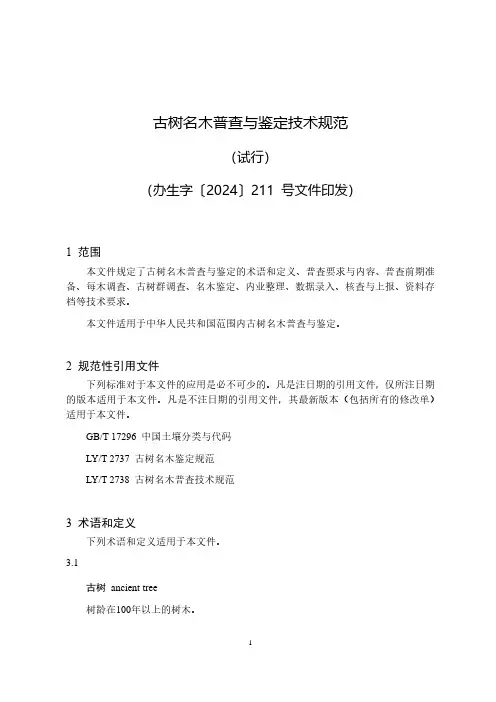 古树名木普查与鉴定技术规范

（试行）

（办生字〔2024〕211 号文件印发）

1 范围

本文件规定了古树名木普查与鉴定的术语和定义、普查要求与内容、普查前期准备、每木调查、古树群调查、名木鉴定、内业整理、数据录入、核查与上报、资料存档等技术要求。

本文件适用于中华人民共和国范围内古树名木普查与鉴定。

2 规范性引用文件

下列标准对于本文件的应用是必不可少的。凡是注日期的引用文件，仅所注日期的版本适用于本文件。凡是不注日期的引用文件，其最新版本（包括所有的修改单）适用于本文件。

GB/T 17296 中国土壤分类与代码

LY/T 2737 古树名木鉴定规范

LY/T 2738 古树名木普查技术规范

3 术语和定义

下列术语和定义适用于本文件。

3.1

古树 ancient tree

树龄在100年以上的树木。

1